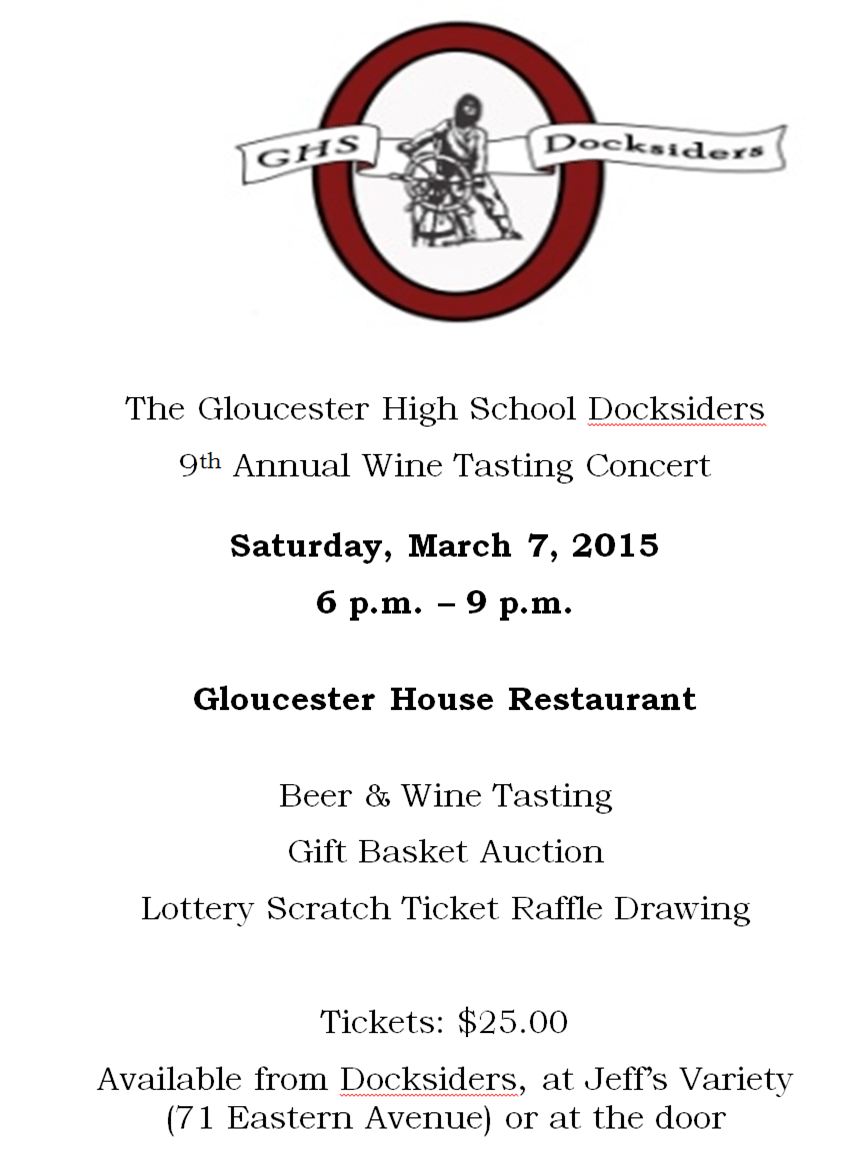 GHS Docksiders

The Gloucester High School Docksiders

9th Annual Wine Tasting Concert

Saturday, March 7, 2015

6 p.m. – 9 p.m.

Gloucester House Restaurant

Beer & Wine Tasting

Gift Basket Auction

Lottery Scratch Ticket Raffle Drawing

Tickets: $25.00

Available from Docksiders, at Jeff's Variety (71 Eastern Avenue) or at the door